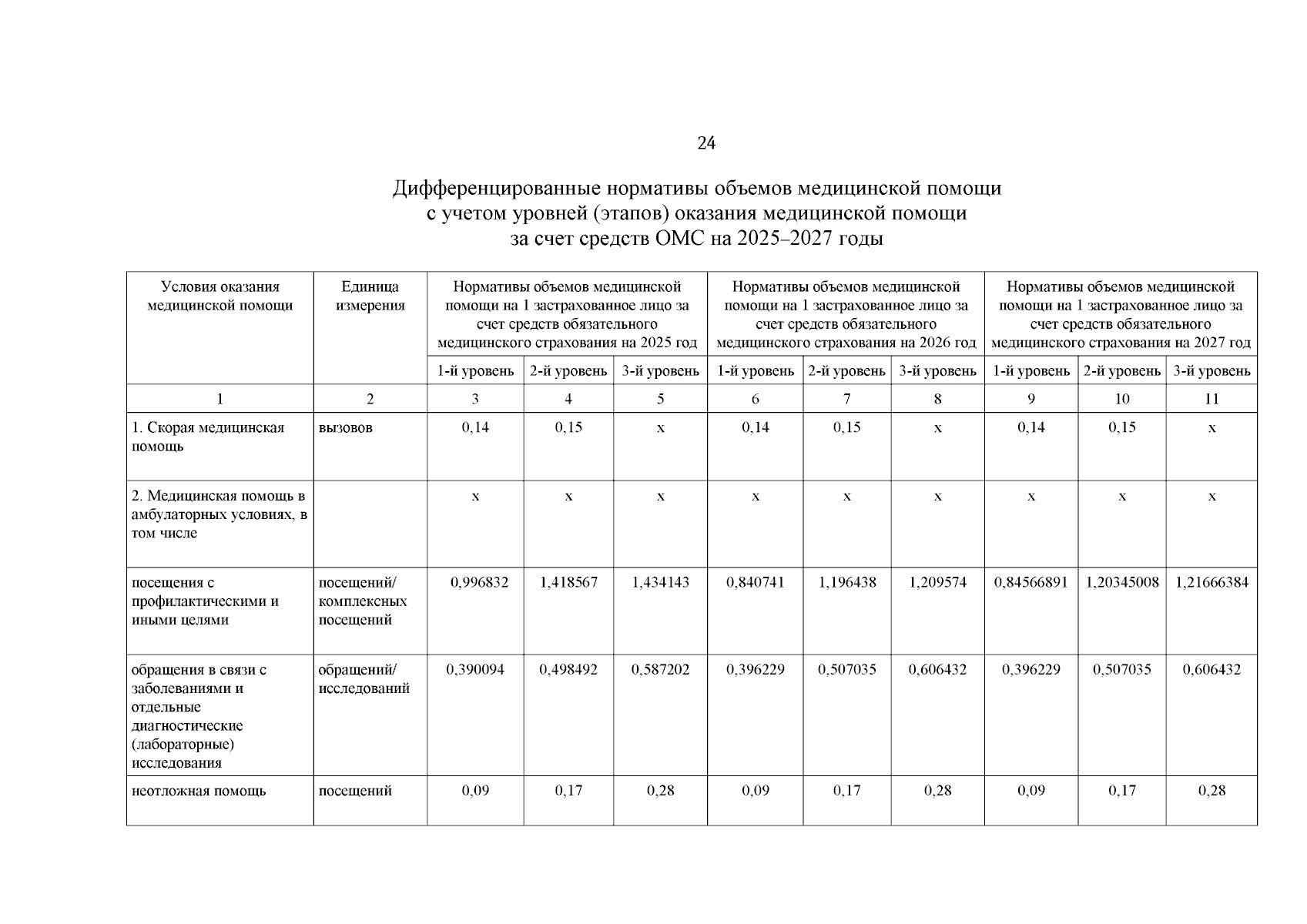 24

Дифференцированные нормативы объемов медицинской помощи с учетом уровней (этапов) оказания медицинской помощи за счет средств ОМС на 2025–2027 годы

| Условия оказания медицинской помощи | Единица измерения | Нормативы объемов медицинской помощи на 1 застрахованное лицо за счет средств обязательного медицинского страхования на 2025 год | | | Нормативы объемов медицинской помощи на 1 застрахованное лицо за счет средств обязательного медицинского страхования на 2026 год | | | Нормативы объемов медицинской помощи на 1 застрахованное лицо за счет средств обязательного медицинского страхования на 2027 год | | |
|---|---|---|---|---|---|---|---|---|---|---|
| | | 1-й уровень | 2-й уровень | 3-й уровень | 1-й уровень | 2-й уровень | 3-й уровень | 1-й уровень | 2-й уровень | 3-й уровень |
| 1 | 2 | 3 | 4 | 5 | 6 | 7 | 8 | 9 | 10 | 11 |
| 1. Скорая медицинская помощь | вызовов | 0,14 | 0,15 | х | 0,14 | 0,15 | х | 0,14 | 0,15 | х |
| 2. Медицинская помощь в амбулаторных условиях, в том числе | | х | х | х | х | х | х | х | х | х |
| посещения с профилактическими и иными целями | посещений/ комплексных посещений | 0,996832 | 1,418567 | 1,434143 | 0,840741 | 1,196438 | 1,209574 | 0,84566891 | 1,20345008 | 1,21666384 |
| обращения в связи с заболеваниями и отдельные диагностические (лабораторные) исследования | обращений/ исследований | 0,390094 | 0,498492 | 0,587202 | 0,396229 | 0,507035 | 0,606432 | 0,396229 | 0,507035 | 0,606432 |
| неотложная помощь | посещений | 0,09 | 0,17 | 0,28 | 0,09 | 0,17 | 0,28 | 0,09 | 0,17 | 0,28 |